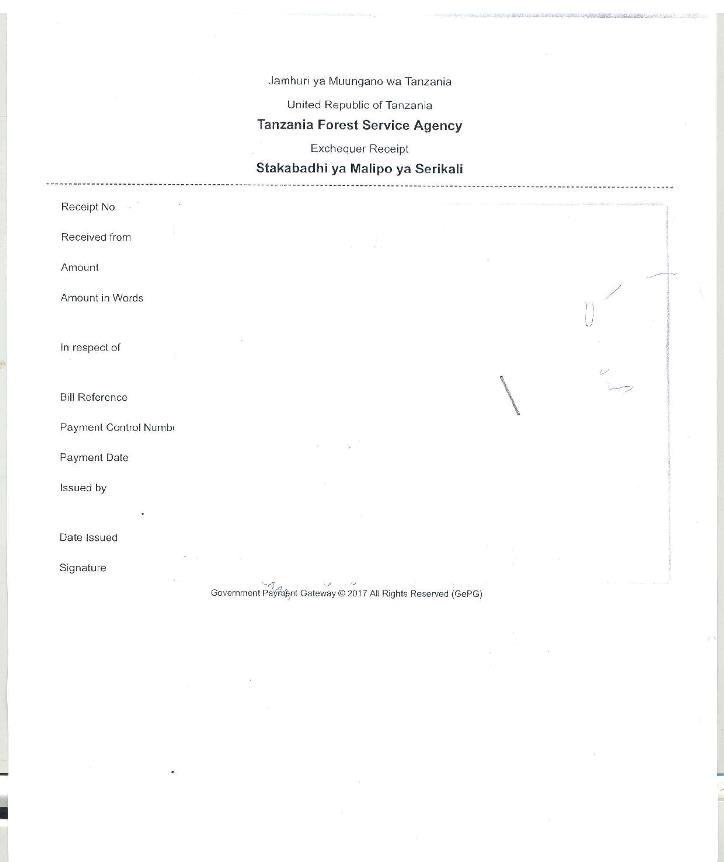 Jamhuri ya Muungano wa Tanzania

United Republic of Tanzania

Tanzania Forest Service Agency

Exchequer Receipt

Stakabadhi ya Malipo ya Serikali

Receipt No.

Received from

Amount

Amount in Words

In respect of

Bill Reference

Payment Control Numb

Payment Date

Issued by

Date Issued

Signature

Government Payment Gateway © 2017 All Rights Reserved (GePG)